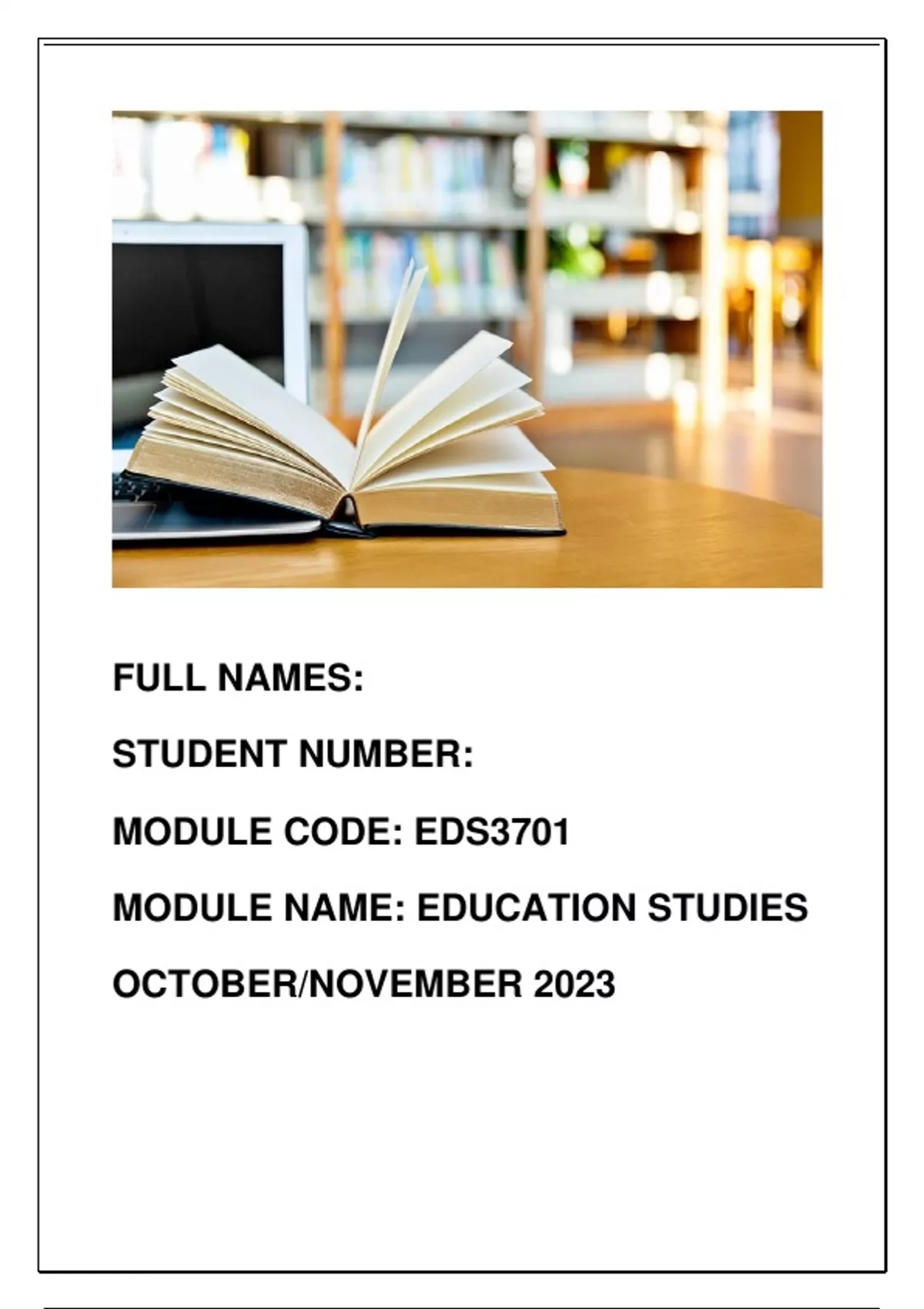 FULL NAMES:

STUDENT NUMBER:

MODULE CODE: EDS3701

MODULE NAME: EDUCATION STUDIES

OCTOBER/NOVEMBER 2023